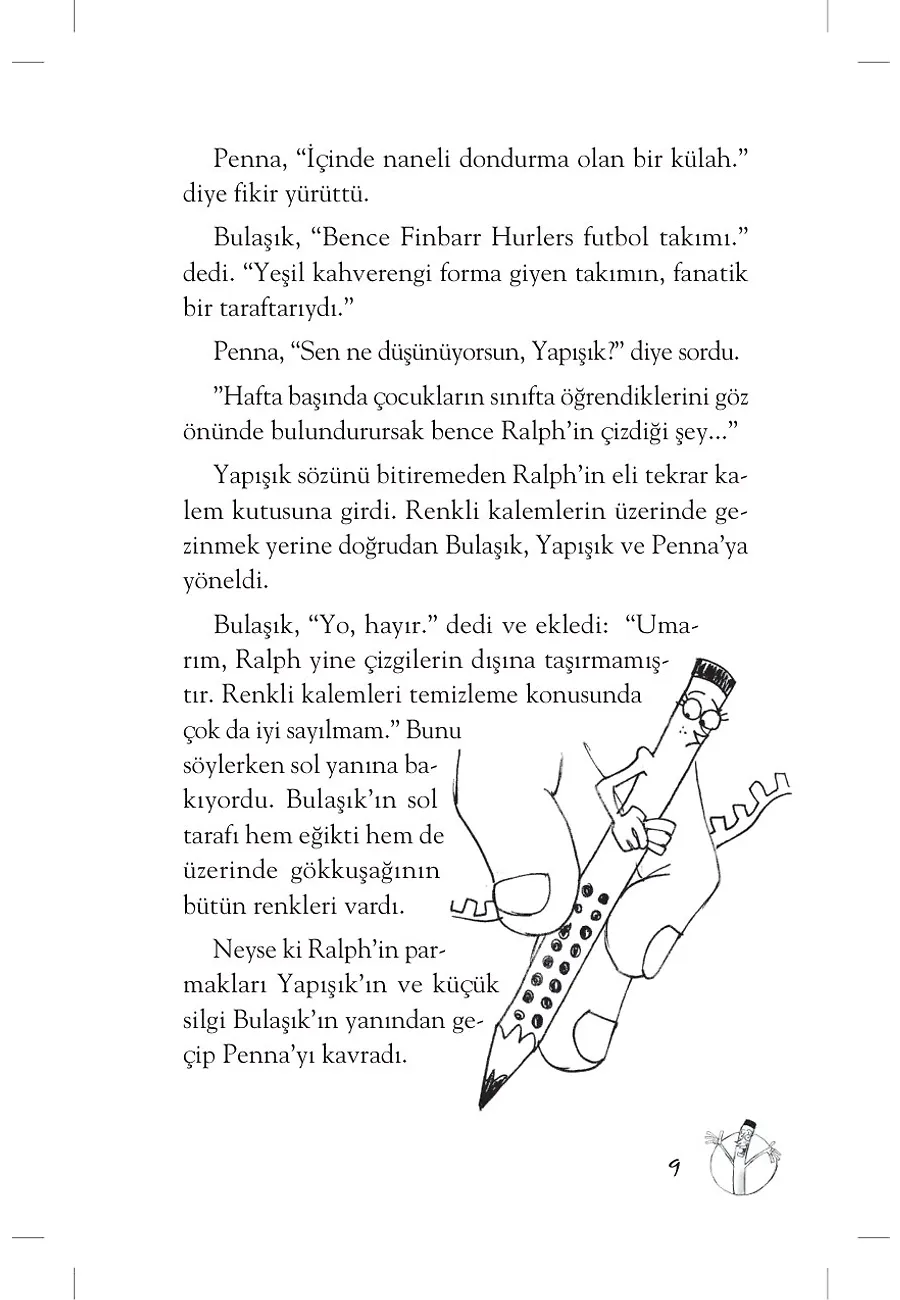 Penna, “İçinde naneli dondurma olan bir külah.” diye fikir yürüttü.

Bulaşık, “Bence Finbarr Hurlers futbol takımı.” dedi. “Yeşil kahverengi forma giyen takımın, fanatik bir taraftarıydı.”

Penna, “Sen ne düşünüyorsun, Yapışık?” diye sordu.

”Hafta başında çocukların sınıfta öğrendiklerini göz önünde bulundurursak bence Ralph’in çizdiği şey...”

Yapışık sözünü bitiremeden Ralph’in eli tekrar kalem kutusuna girdi. Renkli kalemlerin üzerinde gezinmek yerine doğrudan Bulaşık, Yapışık ve Penna’ya yöneldi.

Bulaşık, “Yo, hayır.” dedi ve ekledi: “Umarım, Ralph yine çizgilerin dışına taşırmamıştır. Renkli kalemleri temizleme konusunda çok da iyi sayılmam.” Bunu söylerken sol yanına bakıyordu. Bulaşık’ın sol tarafı hem eğikti hem de üzerinde gökkuşağının bütün renkleri vardı.

Neyse ki Ralph’in parmakları Yapışık’ın ve küçük silgi Bulaşık’ın yanından geçip Penna’yı kavradı.

9